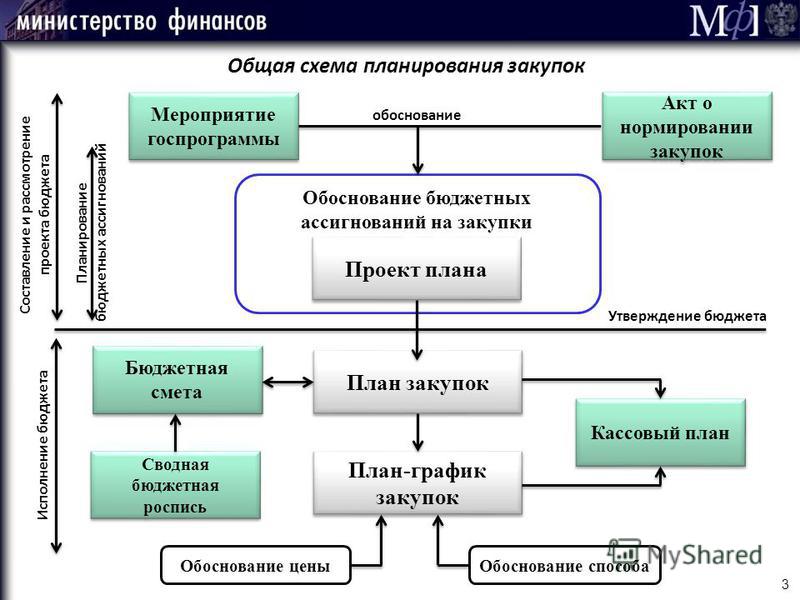 министерство финансов

МФ

Общая схема планирования закупок

Составление и рассмотрение проекта бюджета

Планирование бюджетных ассигнований

Мероприятие госпрограммы

обоснование

Акт о нормировании закупок

Обоснование бюджетных ассигнований на закупки

Проект плана

Утверждение бюджета

Исполнение бюджета

Бюджетная смета

План закупок

Кассовый план

Сводная бюджетная роспись

План-график закупок

Обоснование цены

Обоснование способа

MyShared

3